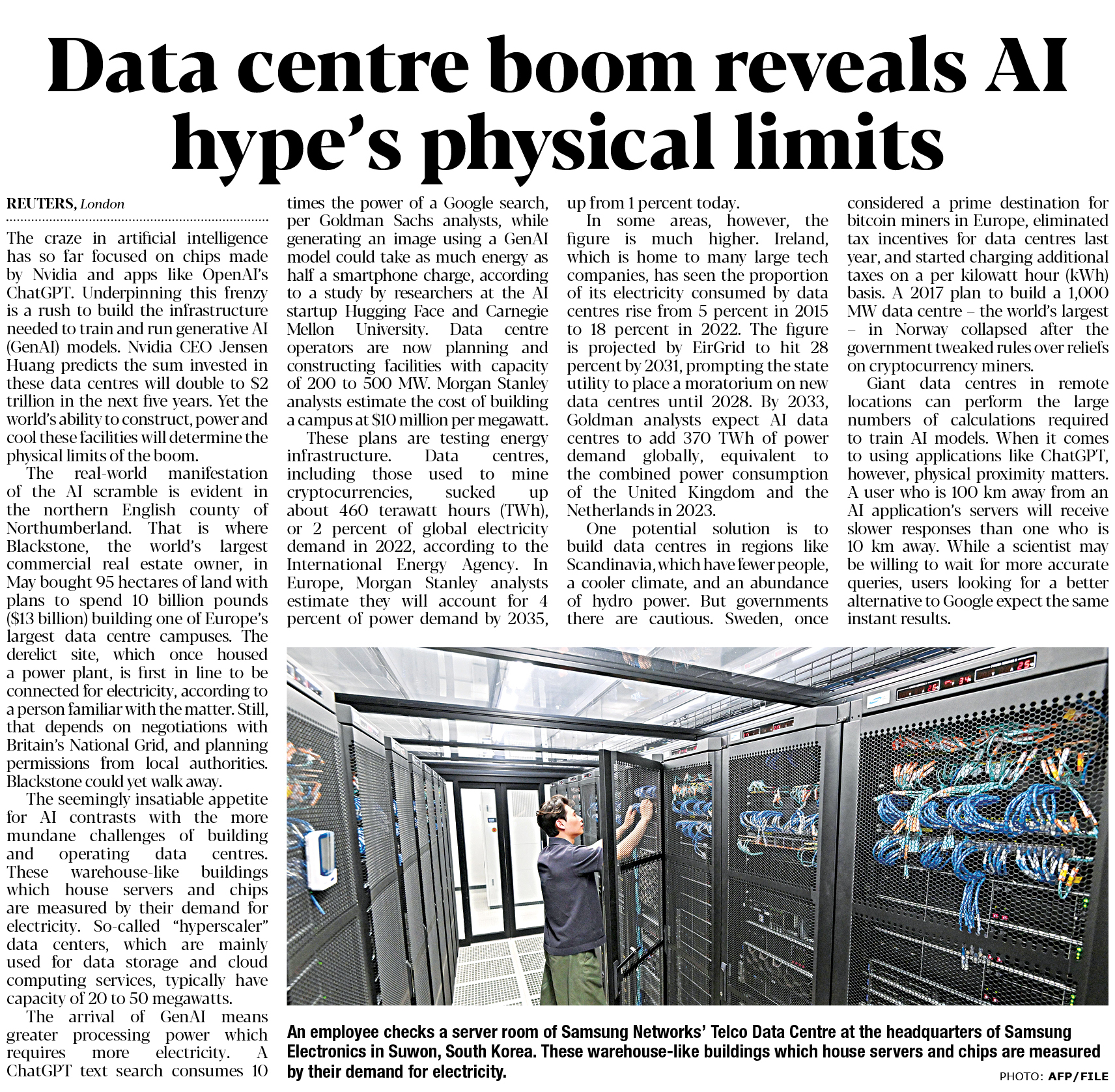 Data centre boom reveals AI hype's physical limits

REUTERS, London

The craze in artificial intelligence has so far focused on chips made by Nvidia and apps like OpenAI's ChatGPT. Underpinning this frenzy is a rush to build the infrastructure needed to train and run generative AI (GenAI) models. Nvidia CEO Jensen Huang predicts the sum invested in these data centres will double to $2 trillion in the next five years. Yet the world's ability to construct, power and cool these facilities will determine the physical limits of the boom.

The real-world manifestation of the AI scramble is evident in the northern English county of Northumberland. That is where Blackstone, the world's largest commercial real estate owner, in May bought 95 hectares of land with plans to spend 10 billion pounds ($13 billion) building one of Europe's largest data centre campuses. The derelict site, which once housed a power plant, is first in line to be connected for electricity, according to a person familiar with the matter. Still, that depends on negotiations with Britain's National Grid, and planning permissions from local authorities. Blackstone could yet walk away.

The seemingly insatiable appetite for AI contrasts with the more mundane challenges of building and operating data centres. These warehouse-like buildings which house servers and chips are measured by their demand for electricity. So-called "hyperscaler" data centers, which are mainly used for data storage and cloud computing services, typically have capacity of 20 to 50 megawatts.

The arrival of GenAI means greater processing power which requires more electricity. A ChatGPT text search consumes 10 times the power of a Google search, per Goldman Sachs analysts, while generating an image using a GenAI model could take as much energy as half a smartphone charge, according to a study by researchers at the AI startup Hugging Face and Carnegie Mellon University. Data centre operators are now planning and constructing facilities with capacity of 200 to 500 MW. Morgan Stanley analysts estimate the cost of building a campus at $10 million per megawatt.

These plans are testing energy infrastructure. Data centres, including those used to mine cryptocurrencies, sucked up about 460 terawatt hours (TWh), or 2 percent of global electricity demand in 2022, according to the International Energy Agency. In Europe, Morgan Stanley analysts estimate they will account for 4 percent of power demand by 2035, up from 1 percent today.

In some areas, however, the figure is much higher. Ireland, which is home to many large tech companies, has seen the proportion of its electricity consumed by data centres rise from 5 percent in 2015 to 18 percent in 2022. The figure is projected by EirGrid to hit 28 percent by 2031, prompting the state utility to place a moratorium on new data centres until 2028. By 2033, Goldman analysts expect AI data centres to add 370 TWh of power demand globally, equivalent to the combined power consumption of the United Kingdom and the Netherlands in 2023.

One potential solution is to build data centres in regions like Scandinavia, which have fewer people, a cooler climate, and an abundance of hydro power. But governments there are cautious. Sweden, once considered a prime destination for bitcoin miners in Europe, eliminated tax incentives for data centres last year, and started charging additional taxes on a per kilowatt hour (kWh) basis. A 2017 plan to build a 1,000 MW data centre – the world's largest – in Norway collapsed after the government tweaked rules over reliefs on cryptocurrency miners.

Giant data centres in remote locations can perform the large numbers of calculations required to train AI models. When it comes to using applications like ChatGPT, however, physical proximity matters. A user who is 100 km away from an AI application's servers will receive slower responses than one who is 10 km away. While a scientist may be willing to wait for more accurate queries, users looking for a better alternative to Google expect the same instant results.

An employee checks a server room of Samsung Networks' Telco Data Centre at the headquarters of Samsung Electronics in Suwon, South Korea. These warehouse-like buildings which house servers and chips are measured by their demand for electricity.

PHOTO: AFP/FILE